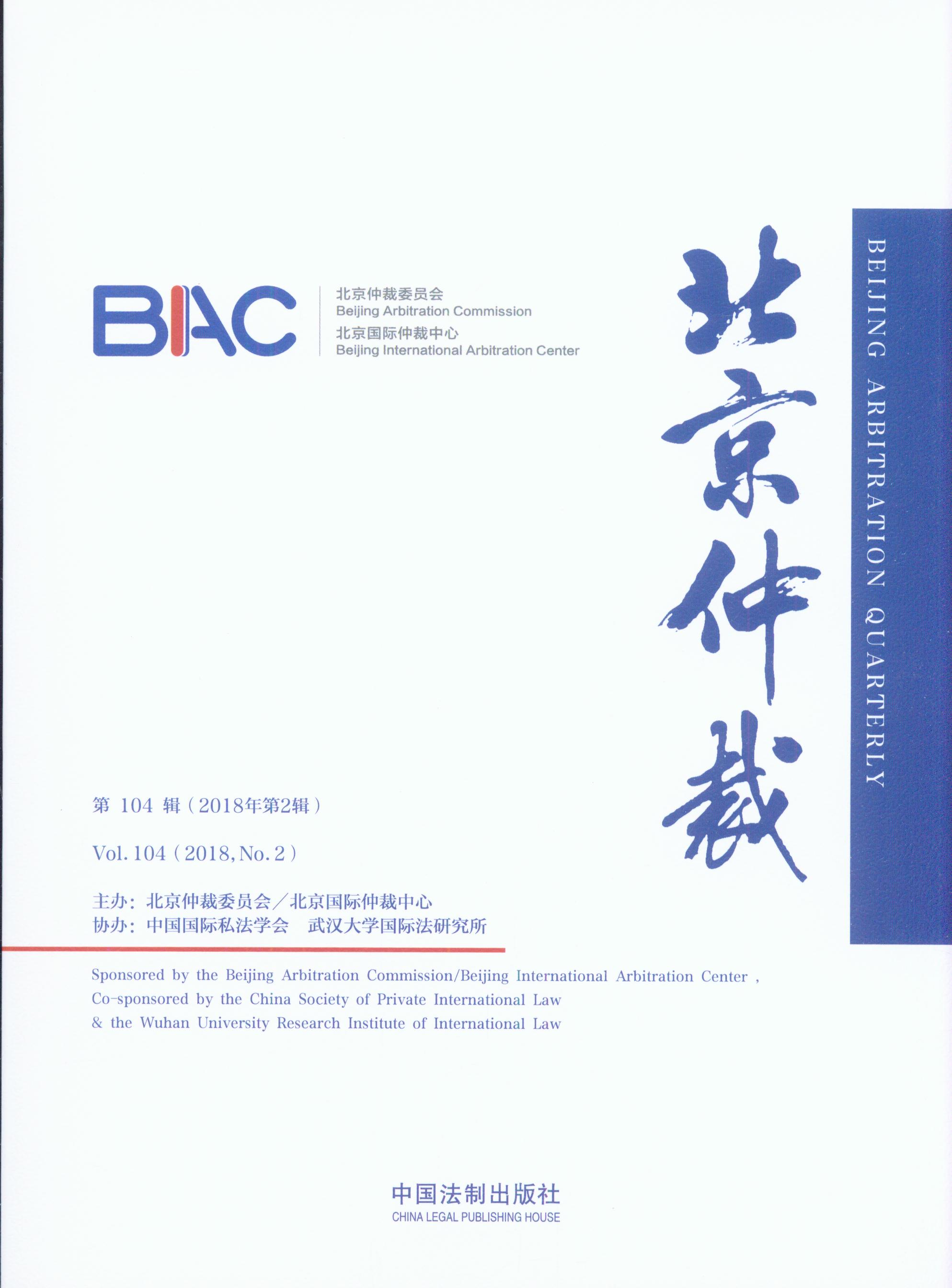 BIAC

北京仲裁委员会
Beijing Arbitration Commission
北京国际仲裁中心
Beijing International Arbitration Center

北京仲裁

BEIJING ARBITRATION QUARTERLY

第 104 辑（2018年第2辑）

Vol. 104（2018, No. 2）

主办：北京仲裁委员会／北京国际仲裁中心
协办：中国国际私法学会　武汉大学国际法研究所

Sponsored by the Beijing Arbitration Commission/Beijing International Arbitration Center ,
Co-sponsored by the China Society of Private International Law
& the Wuhan University Research Institute of International Law

中国法制出版社
CHINA LEGAL PUBLISHING HOUSE